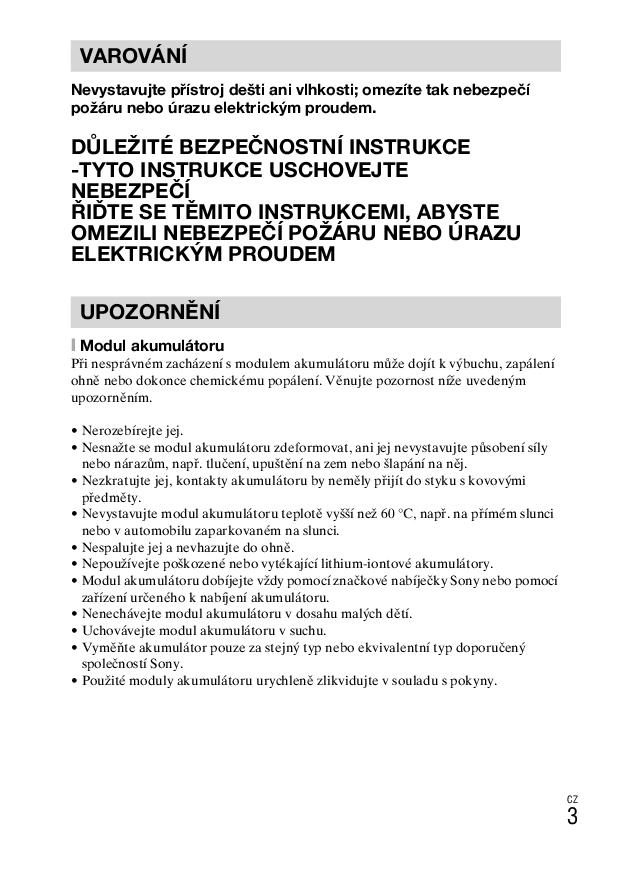 VAROVÁNÍ

Nevystavujte přístroj dešti ani vlhkosti; omezíte tak nebezpečí požáru nebo úrazu elektrickým proudem.

DŮLEŽITÉ BEZPEČNOSTNÍ INSTRUKCE -TYTO INSTRUKCE USCHOVEJTE NEBEZPEČÍ ŘIĎTE SE TĚMITO INSTRUKCEMI, ABYSTE OMEZILI NEBEZPEČÍ POŽÁRU NEBO ÚRAZU ELEKTRICKÝM PROUDEM

UPOZORNĚNÍ

Modul akumulátoru

Při nesprávném zacházení s modulem akumulátoru může dojít k výbuchu, zapálení ohně nebo dokonce chemickému popálení. Věnujte pozornost níže uvedeným upozorněním.

• Nerozebírejte jej.
• Nesnažte se modul akumulátoru zdeformovat, ani jej nevystavujte působení síly nebo nárazům, např. tlučení, upuštění na zem nebo šlapání na něj.
• Nezkratujte jej, kontakty akumulátoru by neměly přijít do styku s kovovými předměty.
• Nevystavujte modul akumulátoru teplotě vyšší než 60 °C, např. na přímém slunci nebo v automobilu zaparkovaném na slunci.
• Nespalujte jej a nevhazujte do ohně.
• Nepoužívejte poškozené nebo vytékající lithium-iontové akumulátory.
• Modul akumulátoru dobíjejte vždy pomocí značkové nabíječky Sony nebo pomocí zařízení určeného k nabíjení akumulátoru.
• Nenechávejte modul akumulátoru v dosahu malých dětí.
• Uchovávejte modul akumulátoru v suchu.
• Vyměňte akumulátor pouze za stejný typ nebo ekvivalentní typ doporučený společností Sony.
• Použité moduly akumulátoru urychleně zlikvidujte v souladu s pokyny.

CZ
3